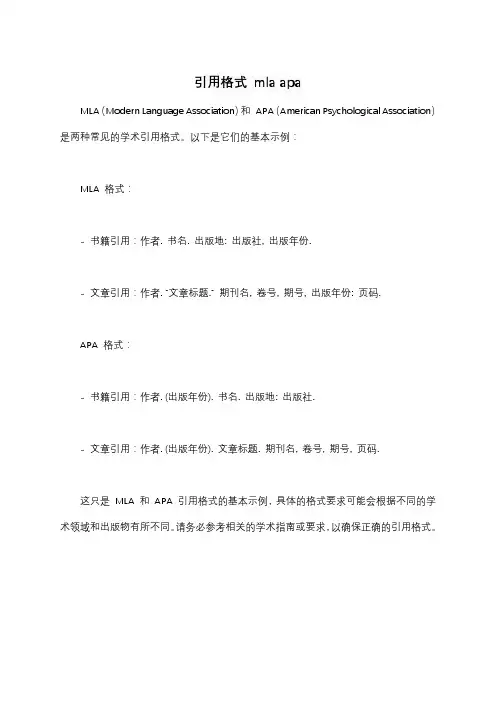 引用格式 mla apa

MLA（Modern Language Association）和 APA（American Psychological Association）是两种常见的学术引用格式。以下是它们的基本示例：

MLA 格式：

- 书籍引用：作者. 书名. 出版地: 出版社, 出版年份.

- 文章引用：作者. "文章标题." 期刊名, 卷号, 期号, 出版年份: 页码.

APA 格式：

- 书籍引用：作者. (出版年份). 书名. 出版地: 出版社.

- 文章引用：作者. (出版年份). 文章标题. 期刊名, 卷号, 期号, 页码.

这只是 MLA 和 APA 引用格式的基本示例，具体的格式要求可能会根据不同的学术领域和出版物有所不同。请务必参考相关的学术指南或要求，以确保正确的引用格式。